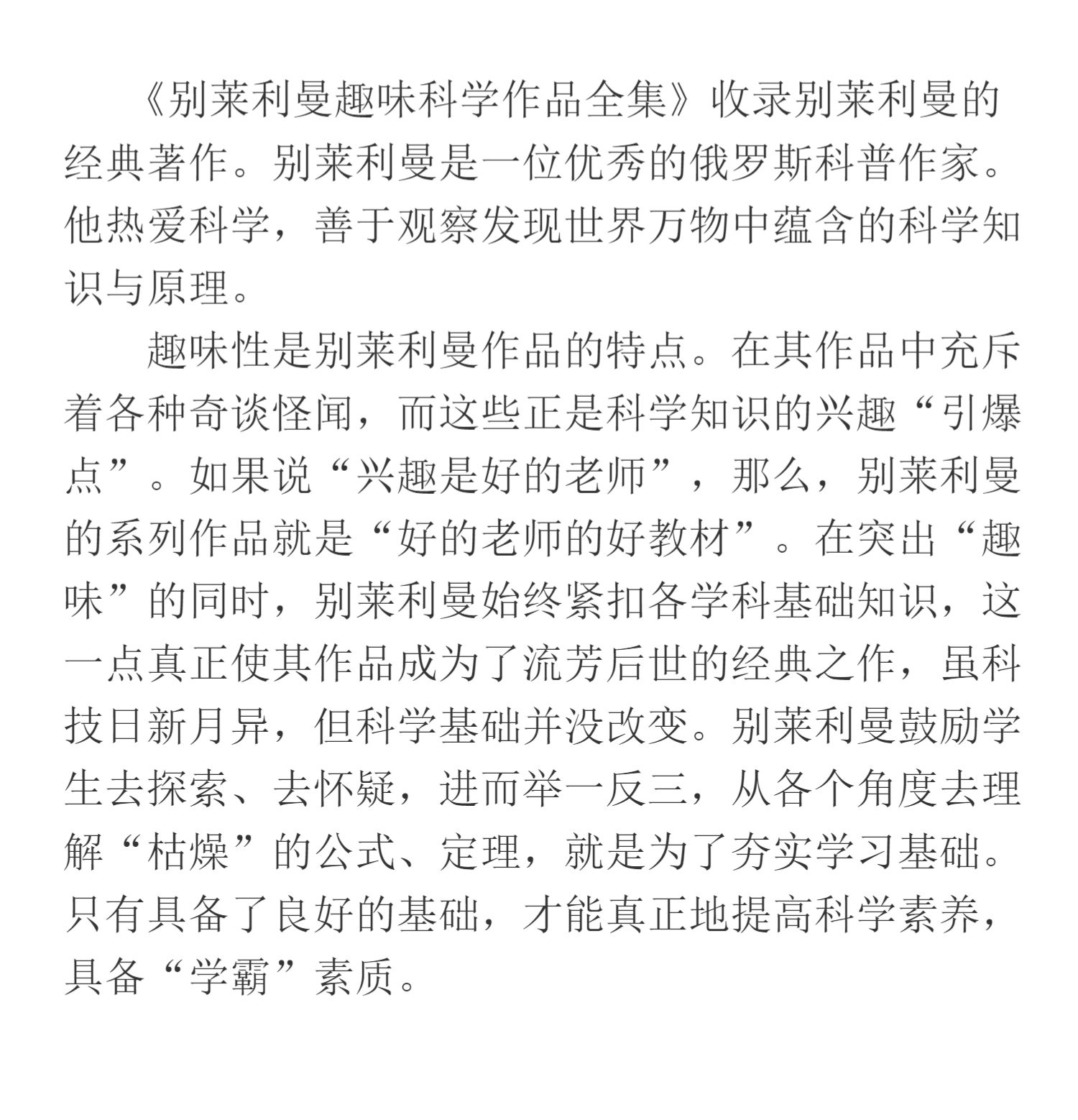 《别莱利曼趣味科学作品全集》收录别莱利曼的经典著作。别莱利曼是一位优秀的俄罗斯科普作家。他热爱科学，善于观察发现世界万物中蕴含的科学知识与原理。

趣味性是别莱利曼作品的特点。在其作品中充斥着各种奇谈怪闻，而这些正是科学知识的兴趣“引爆点”。如果说“兴趣是好的老师”，那么，别莱利曼的系列作品就是“好的老师的好教材”。在突出“趣味”的同时，别莱利曼始终紧扣各学科基础知识，这一点真正使其作品成为了流芳后世的经典之作，虽科技日新月异，但科学基础并没改变。别莱利曼鼓励学生去探索、去怀疑，进而举一反三，从各个角度去理解“枯燥”的公式、定理，就是为了夯实学习基础。只有具备了良好的基础，才能真正地提高科学素养，具备“学霸”素质。